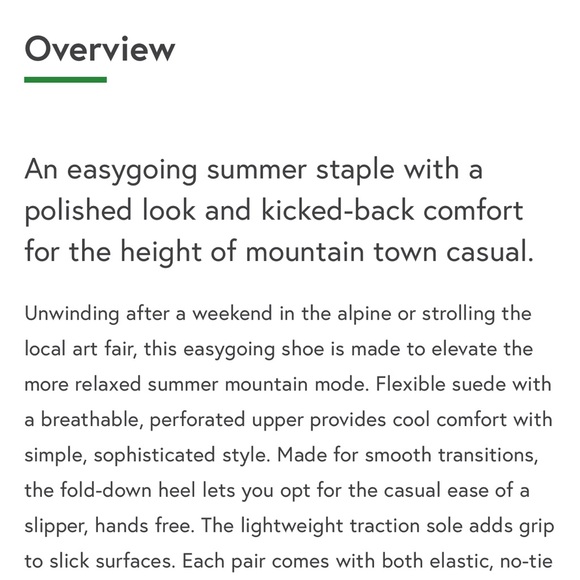 Overview

An easygoing summer staple with a polished look and kicked-back comfort for the height of mountain town casual.

Unwinding after a weekend in the alpine or strolling the local art fair, this easygoing shoe is made to elevate the more relaxed summer mountain mode. Flexible suede with a breathable, perforated upper provides cool comfort with simple, sophisticated style. Made for smooth transitions, the fold-down heel lets you opt for the casual ease of a slipper, hands free. The lightweight traction sole adds grip to slick surfaces. Each pair comes with both elastic, no-tie